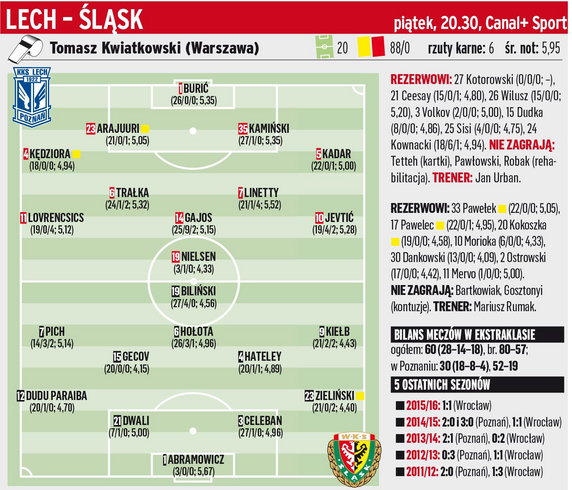 LECH – ŚLĄSK

piątek, 20.30, Canal+ Sport

Tomasz Kwiatkowski (Warszawa) 20 88/0 rzuty karne: 6 śr. not: 5,95

KKS LECH 1922 POZNAŃ

1 BURIĆ (26/0/0; 5,35)

23 ARAJUURI (21/0/1; 5,05)

35 KAMIŃSKI (27/1/0; 5,35)

4 KĘDZIORA (18/0/0; 4,94)

5 KADAR (22/0/1; 5,00)

6 TRAŁKA (24/1/2; 5,32)

7 LINETTY (21/1/4; 5,52)

11 LOVRENCSICS (19/0/4; 5,12)

14 GAJOS (25/9/2; 5,15)

10 JEVTIĆ (19/4/2; 5,28)

19 NIELSEN (3/1/0; 4,33)

19 BILIŃSKI (27/4/0; 4,56)

7 PICH (14/3/2; 5,14)

6 HOŁOTA (26/3/1; 4,96)

9 KIEŁB (21/2/2; 4,43)

15 GECOV (20/0/0; 4,15)

4 HATELEY (20/1/1; 4,89)

12 DUDU PARAIBA (20/1/0; 4,70)

23 ZIELIŃSKI (21/0/2; 4,40)

21 DWALI (7/1/0; 5,00)

3 CELEBAN (27/1/0; 4,96)

1 ABRAMOWICZ (3/0/0; 5,67)

WKS ŚLĄSK

REZERWOWI: 27 Kotorowski (0/0/0; –), 21 Ceesay (15/0/1; 4,80), 26 Wilusz (15/0/0; 5,20), 3 Volkov (2/0/0; 5,00), 15 Dudka (8/0/0; 4,86), 25 Sisi (4/0/0; 4,75), 24 Kownacki (18/6/1; 4,94). NIE ZAGRAJĄ: Tetteh (kartki), Pawłowski, Robak (rehabilitacja). TRENER: Jan Urban.

REZERWOWI: 33 Pawełek (22/0/0; 5,05), 17 Pawelec (22/0/1; 4,95), 20 Kokoszka (19/0/0; 4,58), 10 Morioka (6/0/0; 4,33), 30 Dankowski (13/0/0; 4,09), 2 Ostrowski (17/0/0; 4,42), 11 Mervo (1/0/0; 5,00). NIE ZAGRAJĄ: Bartkowiak, Gosztonyi (kontuzje). TRENER: Mariusz Rumak.

BILANS MECZÓW W EKSTRAKLASIE
ogółem: 60 (28–14–18), br. 80–57; w Poznaniu: 30 (18–8–4), 52–19

5 OSTATNICH SEZONÓW
2015/16: 1:1 (Wrocław)
2014/15: 2:0 i 3:0 (Poznań), 1:1 (Wrocław)
2013/14: 2:1 (Poznań), 0:2 (Wrocław)
2012/13: 0:3 (Poznań), 1:1 (Wrocław)
2011/12: 2:0 (Poznań), 1:3 (Wrocław)